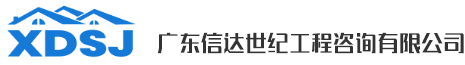 XDSJ 广东信达世纪工程咨询有限公司